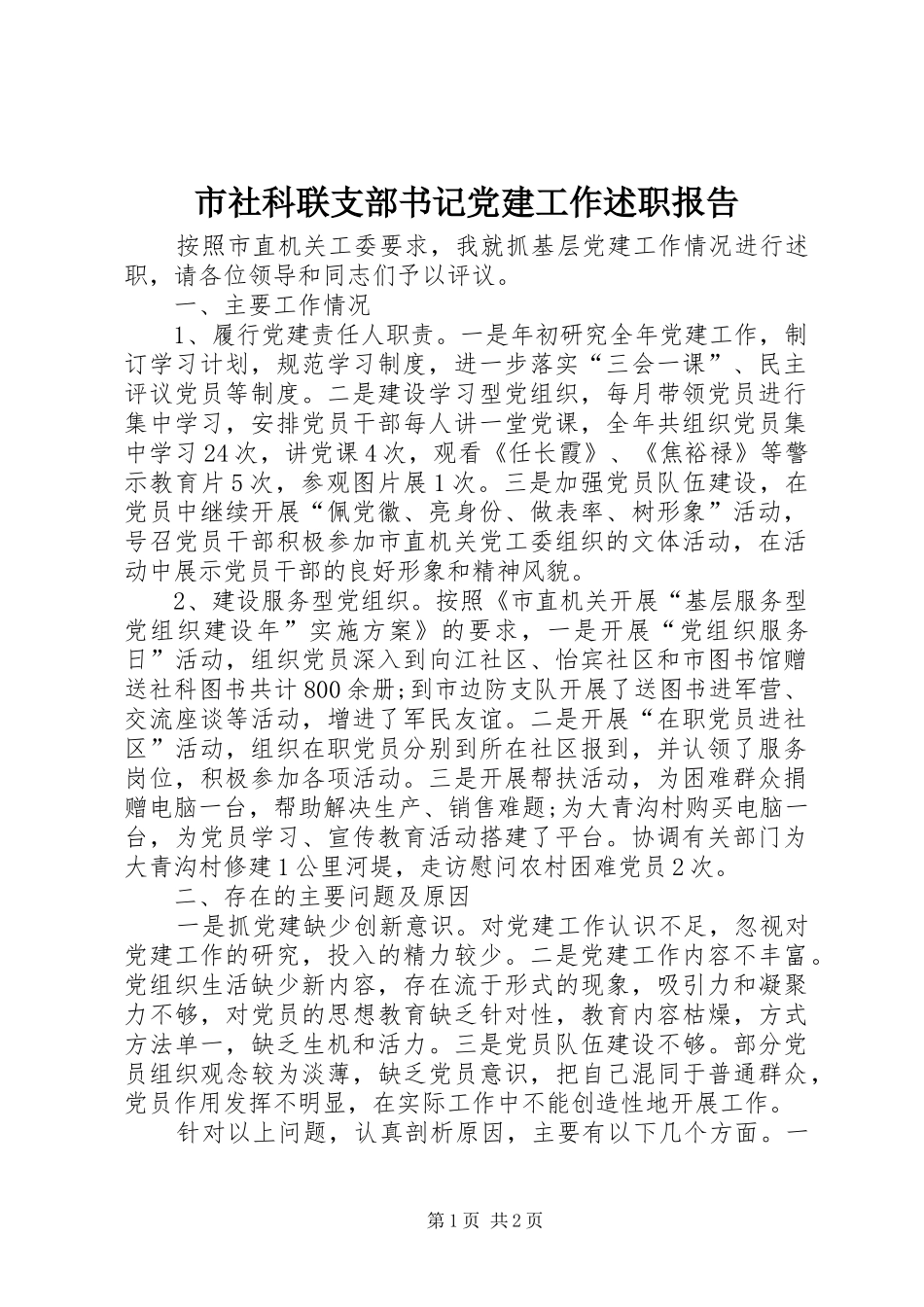 市社科联支部书记党建工作述职报告

按照市直机关工委要求，我就抓基层党建工作情况进行述职，请各位领导和同志们予以评议。

一、主要工作情况

1、履行党建责任人职责。一是年初研究全年党建工作，制订学习计划，规范学习制度，进一步落实“三会一课”、民主评议党员等制度。二是建设学习型党组织，每月带领党员进行集中学习，安排党员干部每人讲一堂党课，全年共组织党员集中学习24次，讲党课4次，观看《任长霞》、《焦裕禄》等警示教育片5次，参观图片展1次。三是加强党员队伍建设，在党员中继续开展“佩党徽、亮身份、做表率、树形象”活动，号召党员干部积极参加市直机关党工委组织的文体活动，在活动中展示党员干部的良好形象和精神风貌。

2、建设服务型党组织。按照《市直机关开展“基层服务型党组织建设年”实施方案》的要求，一是开展“党组织服务日”活动，组织党员深入到向江社区、怡宾社区和市图书馆赠送社科图书共计800余册;到市边防支队开展了送图书进军营、交流座谈等活动，增进了军民友谊。二是开展“在职党员进社区”活动，组织在职党员分别到所在社区报到，并认领了服务岗位，积极参加各项活动。三是开展帮扶活动，为困难群众捐赠电脑一台，帮助解决生产、销售难题;为大青沟村购买电脑一台，为党员学习、宣传教育活动搭建了平台。协调有关部门为大青沟村修建1公里河堤，走访慰问农村困难党员2次。

二、存在的主要问题及原因

一是抓党建缺少创新意识。对党建工作认识不足，忽视对党建工作的研究，投入的精力较少。二是党建工作内容不丰富。党组织生活缺少新内容，存在流于形式的现象，吸引力和凝聚力不够，对党员的思想教育缺乏针对性，教育内容枯燥，方式方法单一，缺乏生机和活力。三是党员队伍建设不够。部分党员组织观念较为淡薄，缺乏党员意识，把自己混同于普通群众，党员作用发挥不明显，在实际工作中不能创造性地开展工作。

针对以上问题，认真剖析原因，主要有以下几个方面。一

第1页 共2页